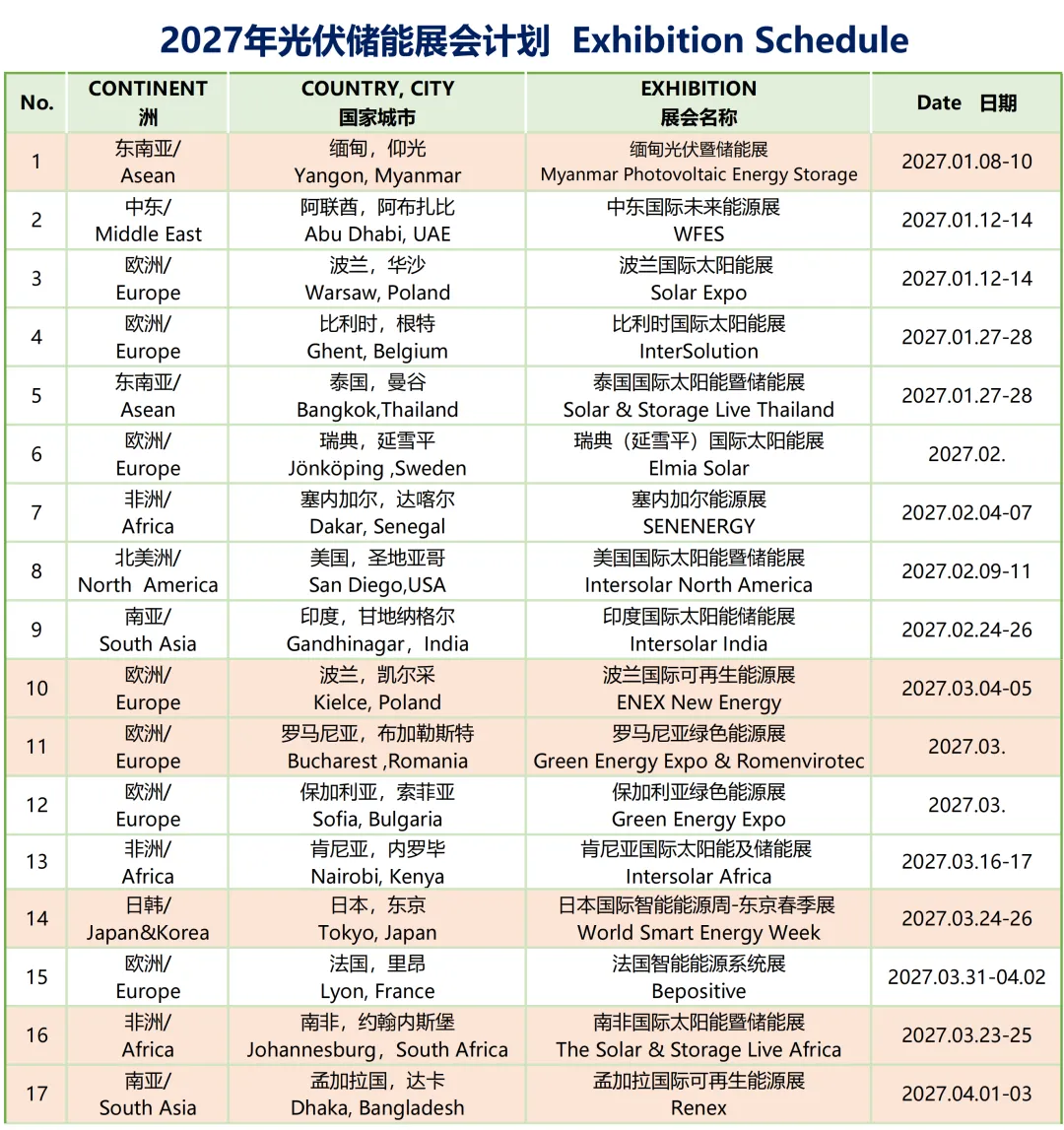 2027年光伏储能展会计划  Exhibition Schedule

| No. | CONTINENT 洲 | COUNTRY, CITY 国家城市 | EXHIBITION 展会名称 | Date 日期 |
|---|---|---|---|---|
| 1 | 东南亚/ Asean | 缅甸，仰光 Yangon, Myanmar | 缅甸光伏暨储能展 Myanmar Photovoltaic Energy Storage | 2027.01.08-10 |
| 2 | 中东/ Middle East | 阿联酋，阿布扎比 Abu Dhabi, UAE | 中东国际未来能源展 WFES | 2027.01.12-14 |
| 3 | 欧洲/ Europe | 波兰，华沙 Warsaw, Poland | 波兰国际太阳能展 Solar Expo | 2027.01.12-14 |
| 4 | 欧洲/ Europe | 比利时，根特 Ghent, Belgium | 比利时国际太阳能展 InterSolution | 2027.01.27-28 |
| 5 | 东南亚/ Asean | 泰国，曼谷 Bangkok,Thailand | 泰国国际太阳能暨储能展 Solar & Storage Live Thailand | 2027.01.27-28 |
| 6 | 欧洲/ Europe | 瑞典，延雪平 Jönköping ,Sweden | 瑞典（延雪平）国际太阳能展 Elmia Solar | 2027.02. |
| 7 | 非洲/ Africa | 塞内加尔，达喀尔 Dakar, Senegal | 塞内加尔能源展 SENENERGY | 2027.02.04-07 |
| 8 | 北美洲/ North America | 美国，圣地亚哥 San Diego,USA | 美国国际太阳能暨储能展 Intersolar North America | 2027.02.09-11 |
| 9 | 南亚/ South Asia | 印度，甘地纳格尔 Gandhinagar，India | 印度国际太阳能储能展 Intersolar India | 2027.02.24-26 |
| 10 | 欧洲/ Europe | 波兰，凯尔采 Kielce, Poland | 波兰国际可再生能源展 ENEX New Energy | 2027.03.04-05 |
| 11 | 欧洲/ Europe | 罗马尼亚，布加勒斯特 Bucharest ,Romania | 罗马尼亚绿色能源展 Green Energy Expo & Romenvirotec | 2027.03. |
| 12 | 欧洲/ Europe | 保加利亚，索菲亚 Sofia, Bulgaria | 保加利亚绿色能源展 Green Energy Expo | 2027.03. |
| 13 | 非洲/ Africa | 肯尼亚，内罗毕 Nairobi, Kenya | 肯尼亚国际太阳能及储能展 Intersolar Africa | 2027.03.16-17 |
| 14 | 日韩/ Japan&Korea | 日本，东京 Tokyo, Japan | 日本国际智能能源周-东京春季展 World Smart Energy Week | 2027.03.24-26 |
| 15 | 欧洲/ Europe | 法国，里昂 Lyon, France | 法国智能能源系统展 Bepositive | 2027.03.31-04.02 |
| 16 | 非洲/ Africa | 南非，约翰内斯堡 Johannesburg，South Africa | 南非国际太阳能暨储能展 The Solar & Storage Live Africa | 2027.03.23-25 |
| 17 | 南亚/ South Asia | 孟加拉国，达卡 Dhaka, Bangladesh | 孟加拉国际可再生能源展 Renex | 2027.04.01-03 |